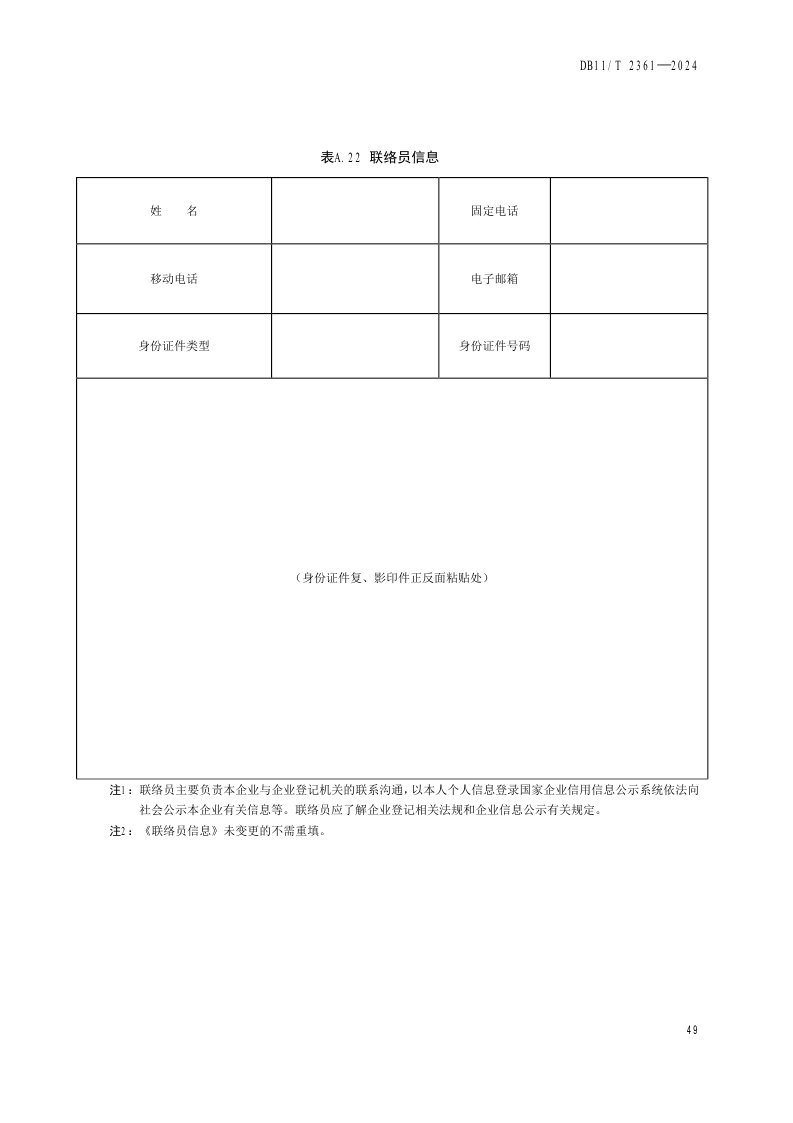 DB11/T 2361—2024

表A.22 联络员信息

| 姓　　名 | | 固定电话 | |
|---|---|---|---|
| 移动电话 | | 电子邮箱 | |
| 身份证件类型 | | 身份证件号码 | |
| （身份证件复、影印件正反面粘贴处） | | | |

注1：联络员主要负责本企业与企业登记机关的联系沟通，以本人个人信息登录国家企业信用信息公示系统依法向社会公示本企业有关信息等。联络员应了解企业登记相关法规和企业信息公示有关规定。

注2：《联络员信息》未变更的不需重填。

49